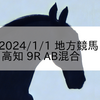 2024/1/1 地方競馬
高知 9R AB混合